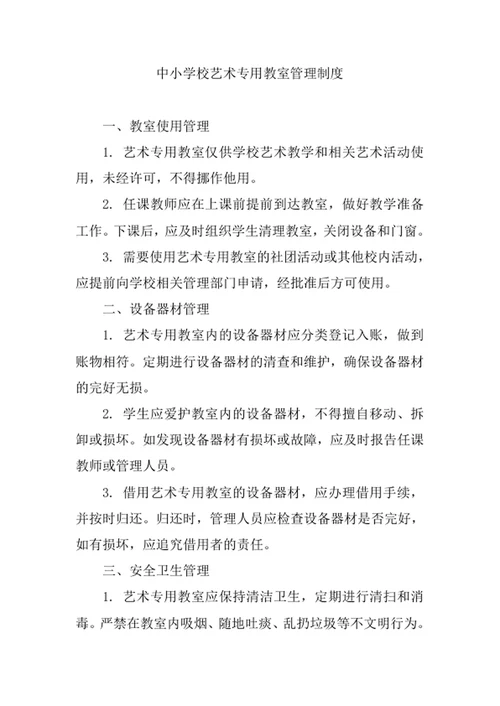 中小学校艺术专用教室管理制度

一、教室使用管理

1. 艺术专用教室仅供学校艺术教学和相关艺术活动使用，未经许可，不得挪作他用。

2. 任课教师应在上课前提前到达教室，做好教学准备工作。下课后，应及时组织学生清理教室，关闭设备和门窗。

3. 需要使用艺术专用教室的社团活动或其他校内活动，应提前向学校相关管理部门申请，经批准后方可使用。

二、设备器材管理

1. 艺术专用教室内的设备器材应分类登记入账，做到账物相符。定期进行设备器材的清查和维护，确保设备器材的完好无损。

2. 学生应爱护教室内的设备器材，不得擅自移动、拆卸或损坏。如发现设备器材有损坏或故障，应及时报告任课教师或管理人员。

3. 借用艺术专用教室的设备器材，应办理借用手续，并按时归还。归还时，管理人员应检查设备器材是否完好，如有损坏，应追究借用者的责任。

三、安全卫生管理

1. 艺术专用教室应保持清洁卫生，定期进行清扫和消毒。严禁在教室内吸烟、随地吐痰、乱扔垃圾等不文明行为。